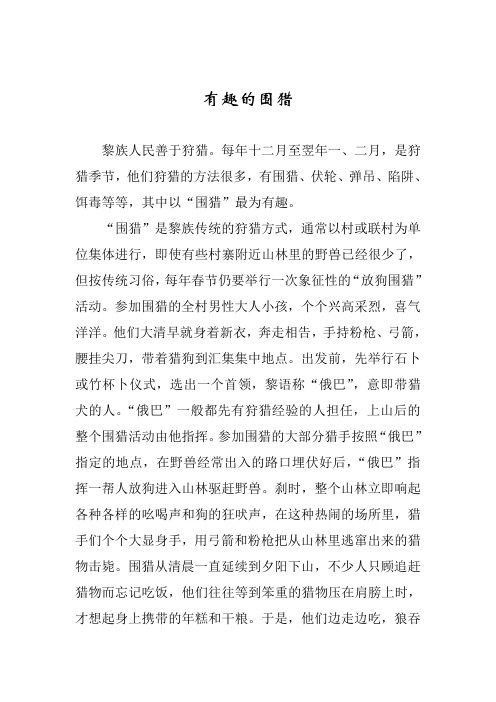 有趣的围猎

黎族人民善于狩猎。每年十二月至翌年一、二月，是狩猎季节，他们狩猎的方法很多，有围猎、伏轮、弹吊、陷阱、饵毒等等，其中以“围猎”最为有趣。

“围猎”是黎族传统的狩猎方式，通常以村或联村为单位集体进行，即使有些村寨附近山林里的野兽已经很少了，但按传统习俗，每年春节仍要举行一次象征性的“放狗围猎”活动。参加围猎的全村男性大人小孩，个个兴高采烈，喜气洋洋。他们大清早就身着新衣，奔走相告，手持粉枪、弓箭，腰挂尖刀，带着猎狗到汇集集中地点。出发前，先举行石卜或竹杯卜仪式，选出一个首领，黎语称“俄巴”，意即带猎犬的人。“俄巴”一般都先有狩猎经验的人担任，上山后的整个围猎活动由他指挥。参加围猎的大部分猎手按照“俄巴”指定的地点，在野兽经常出入的路口埋伏好后，“俄巴”指挥一帮人放狗进入山林驱赶野兽。刹时，整个山林立即响起各种各样的吆喝声和狗的狂吠声，在这种热闹的场所里，猎手们个个大显身手，用弓箭和粉枪把从山林里逃窜出来的猎物击毙。围猎从清晨一直延续到夕阳下山，不少人只顾追赶猎物而忘记吃饭，他们往往等到笨重的猎物压在肩膀上时，才想起身上携带的年糕和干粮。于是，他们边走边吃，狼吞